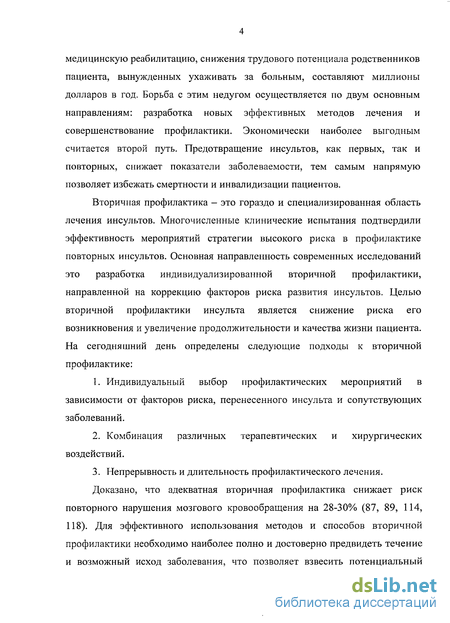 4

медицинскую реабилитацию, снижения трудового потенциала родственников пациента, вынужденных ухаживать за больным, составляют миллионы долларов в год. Борьба с этим недугом осуществляется по двум основным направлениям: разработка новых эффективных методов лечения и совершенствование профилактики. Экономически наиболее выгодным считается второй путь. Предотвращение инсультов, как первых, так и повторных, снижает показатели заболеваемости, тем самым напрямую позволяет избежать смертности и инвалидизации пациентов.

Вторичная профилактика – это гораздо и специализированная область лечения инсультов. Многочисленные клинические испытания подтвердили эффективность мероприятий стратегии высокого риска в профилактике повторных инсультов. Основная направленность современных исследований это разработка индивидуализированной вторичной профилактики, направленной на коррекцию факторов риска развития инсультов. Целью вторичной профилактики инсульта является снижение риска его возникновения и увеличение продолжительности и качества жизни пациента. На сегодняшний день определены следующие подходы к вторичной профилактике:

1. Индивидуальный выбор профилактических мероприятий в зависимости от факторов риска, перенесенного инсульта и сопутствующих заболеваний.

2. Комбинация различных терапевтических и хирургических воздействий.

3. Непрерывность и длительность профилактического лечения.

Доказано, что адекватная вторичная профилактика снижает риск повторного нарушения мозгового кровообращения на 28-30% (87, 89, 114, 118). Для эффективного использования методов и способов вторичной профилактики необходимо наиболее полно и достоверно предвидеть течение и возможный исход заболевания, что позволяет взвесить потенциальный

dsLib.net
библиотека диссертаций